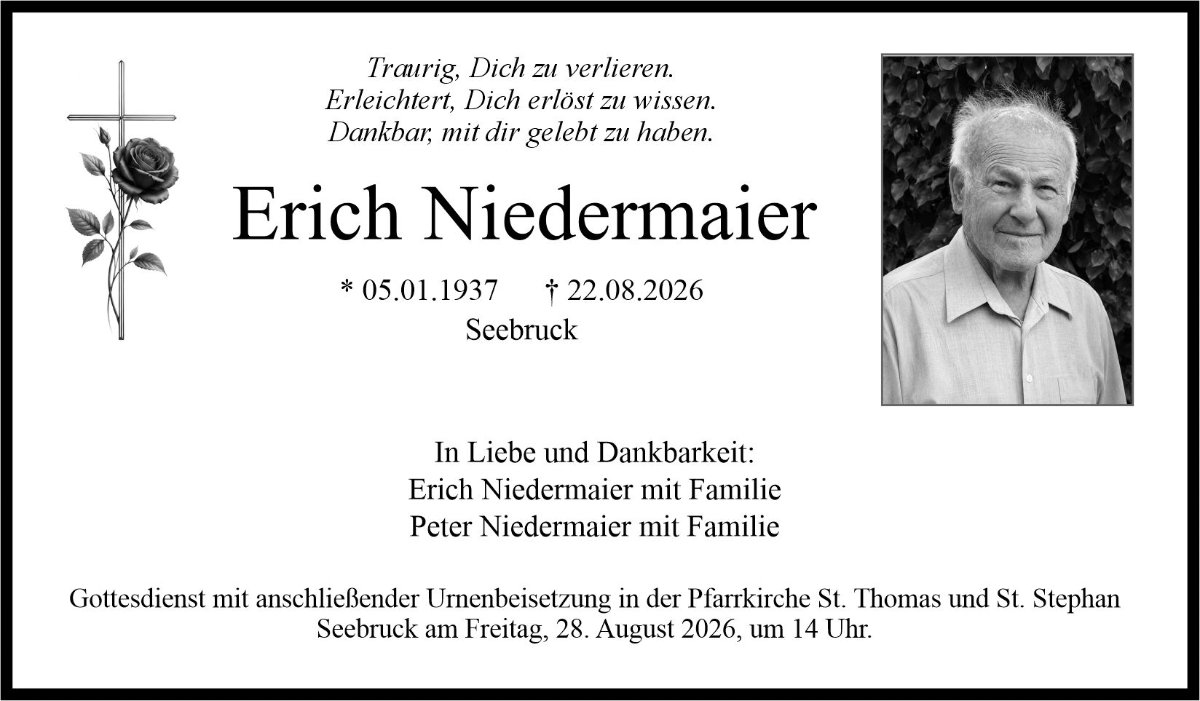 Traurig, Dich zu verlieren.
Erleichtert, Dich erlöst zu wissen.
Dankbar, mit dir gelebt zu haben.

Erich Niedermaier

* 05.01.1937 † 22.08.2026
Seebruck

In Liebe und Dankbarkeit:
Erich Niedermaier mit Familie
Peter Niedermaier mit Familie

Gottesdienst mit anschließender Urnenbeisetzung in der Pfarrkirche St. Thomas und St. Stephan Seebruck am Freitag, 28. August 2026, um 14 Uhr.